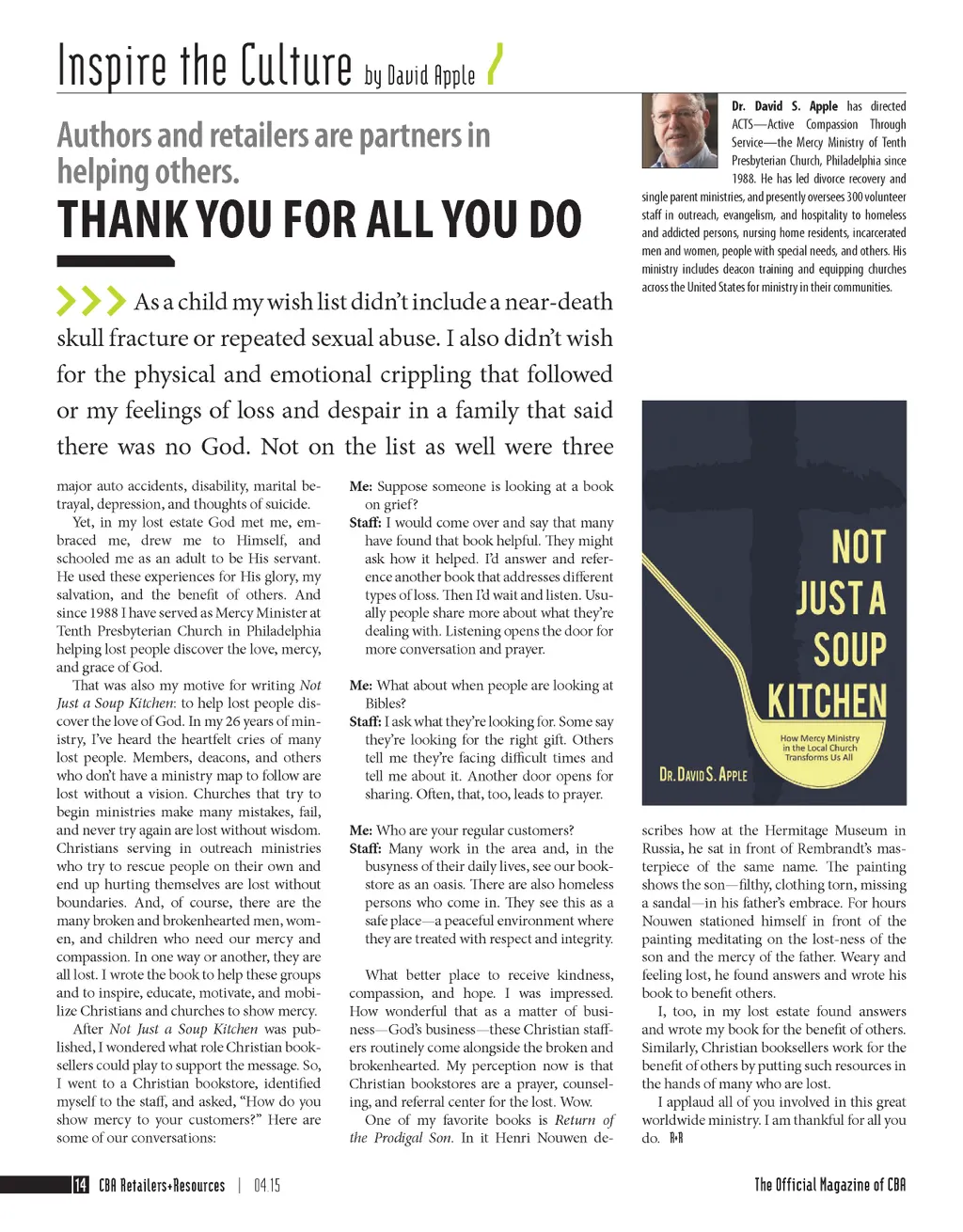 Inspire the Culture by David Apple

Authors and retailers are partners in helping others.

THANK YOU FOR ALL YOU DO

Dr. David S. Apple has directed ACTS—Active Compassion Through Service—the Mercy Ministry of Tenth Presbyterian Church, Philadelphia since 1988. He has led divorce recovery and single parent ministries, and presently oversees 300 volunteer staff in outreach, evangelism, and hospitality to homeless and addicted persons, nursing home residents, incarcerated men and women, people with special needs, and others. His ministry includes deacon training and equipping churches across the United States for ministry in their communities.

As a child my wish list didn't include a near-death skull fracture or repeated sexual abuse. I also didn't wish for the physical and emotional crippling that followed or my feelings of loss and despair in a family that said there was no God. Not on the list as well were three major auto accidents, disability, marital betrayal, depression, and thoughts of suicide.

Yet, in my lost estate God met me, embraced me, drew me to Himself, and schooled me as an adult to be His servant. He used these experiences for His glory, my salvation, and the benefit of others. And since 1988 I have served as Mercy Minister at Tenth Presbyterian Church in Philadelphia helping lost people discover the love, mercy, and grace of God.

That was also my motive for writing Not Just a Soup Kitchen: to help lost people discover the love of God. In my 26 years of ministry, I've heard the heartfelt cries of many lost people. Members, deacons, and others who don't have a ministry map to follow are lost without a vision. Churches that try to begin ministries make many mistakes, fail, and never try again are lost without wisdom. Christians serving in outreach ministries who try to rescue people on their own and end up hurting themselves are lost without boundaries. And, of course, there are the many broken and brokenhearted men, women, and children who need our mercy and compassion. In one way or another, they are all lost. I wrote the book to help these groups and to inspire, educate, motivate, and mobilize Christians and churches to show mercy.

After Not Just a Soup Kitchen was published, I wondered what role Christian booksellers could play to support the message. So, I went to a Christian bookstore, identified myself to the staff, and asked, "How do you show mercy to your customers?" Here are some of our conversations:

Me: Suppose someone is looking at a book on grief?
Staff: I would come over and say that many have found that book helpful. They might ask how it helped. I'd answer and reference another book that addresses different types of loss. Then I'd wait and listen. Usually people share more about what they're dealing with. Listening opens the door for more conversation and prayer.

Me: What about when people are looking at Bibles?
Staff: I ask what they're looking for. Some say they're looking for the right gift. Others tell me they're facing difficult times and tell me about it. Another door opens for sharing. Often, that, too, leads to prayer.

Me: Who are your regular customers?
Staff: Many work in the area and, in the busyness of their daily lives, see our bookstore as an oasis. There are also homeless persons who come in. They see this as a safe place—a peaceful environment where they are treated with respect and integrity.

What better place to receive kindness, compassion, and hope. I was impressed. How wonderful that as a matter of business—God's business—these Christian staffers routinely come alongside the broken and brokenhearted. My perception now is that Christian bookstores are a prayer, counseling, and referral center for the lost. Wow.

One of my favorite books is Return of the Prodigal Son. In it Henri Nouwen describes how at the Hermitage Museum in Russia, he sat in front of Rembrandt's masterpiece of the same name. The painting shows the son—filthy, clothing torn, missing a sandal—in his father's embrace. For hours Nouwen stationed himself in front of the painting meditating on the lost-ness of the son and the mercy of the father. Weary and feeling lost, he found answers and wrote his book to benefit others.

I, too, in my lost estate found answers and wrote my book for the benefit of others. Similarly, Christian booksellers work for the benefit of others by putting such resources in the hands of many who are lost.

I applaud all of you involved in this great worldwide ministry. I am thankful for all you do. R+R

NOT JUST A SOUP KITCHEN
How Mercy Ministry in the Local Church Transforms Us All
DR. DAVID S. APPLE

14 CBA Retailers+Resources | 04.15
The Official Magazine of CBA